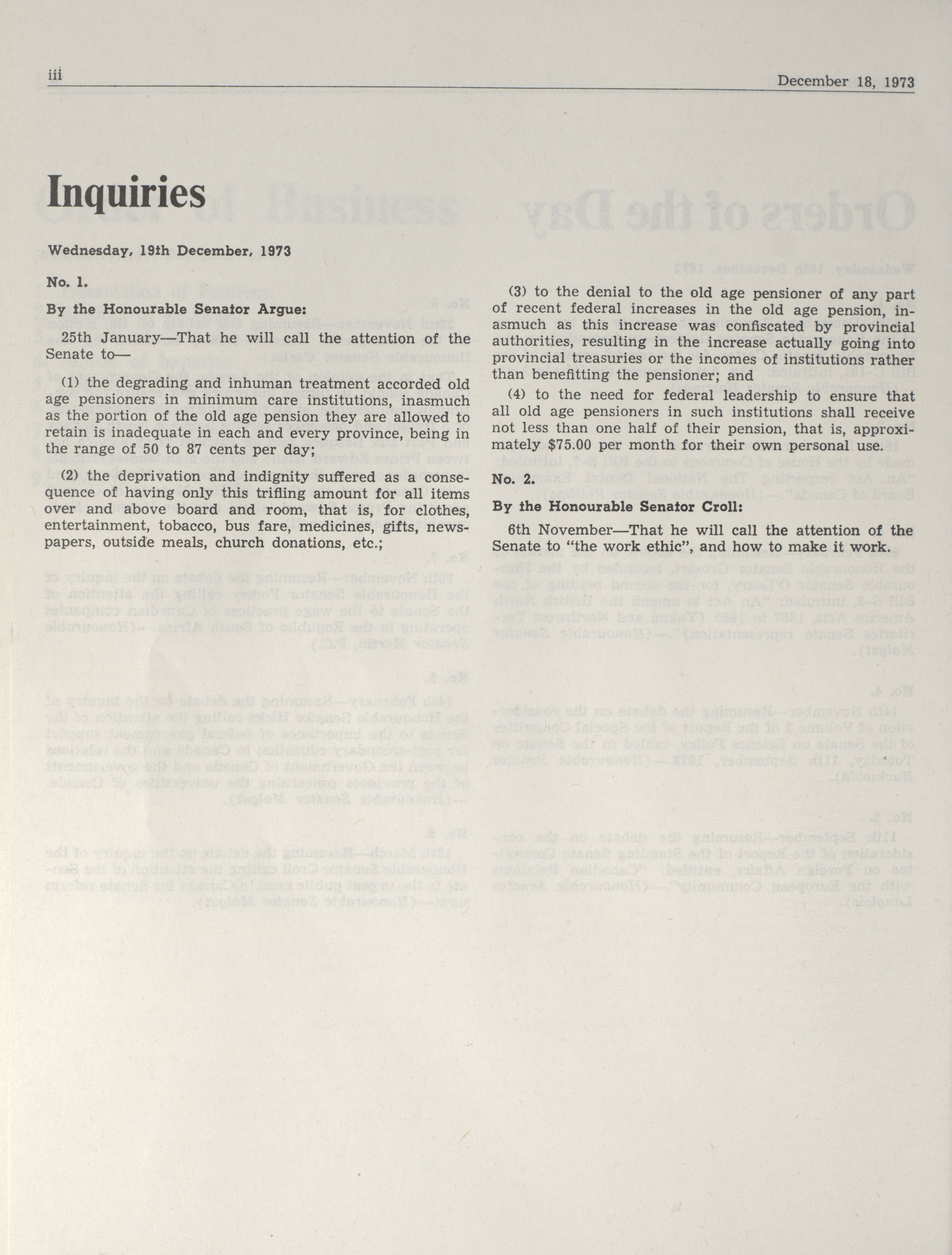 iii

December 18, 1973

Inquiries

Wednesday, 19th December, 1973

No. 1.

By the Honourable Senator Argue:

25th January—That he will call the attention of the Senate to—

(1) the degrading and inhuman treatment accorded old age pensioners in minimum care institutions, inasmuch as the portion of the old age pension they are allowed to retain is inadequate in each and every province, being in the range of 50 to 87 cents per day;

(2) the deprivation and indignity suffered as a consequence of having only this trifling amount for all items over and above board and room, that is, for clothes, entertainment, tobacco, bus fare, medicines, gifts, newspapers, outside meals, church donations, etc.;

(3) to the denial to the old age pensioner of any part of recent federal increases in the old age pension, inasmuch as this increase was confiscated by provincial authorities, resulting in the increase actually going into provincial treasuries or the incomes of institutions rather than benefitting the pensioner; and

(4) to the need for federal leadership to ensure that all old age pensioners in such institutions shall receive not less than one half of their pension, that is, approximately $75.00 per month for their own personal use.

No. 2.

By the Honourable Senator Croll:

6th November—That he will call the attention of the Senate to "the work ethic", and how to make it work.